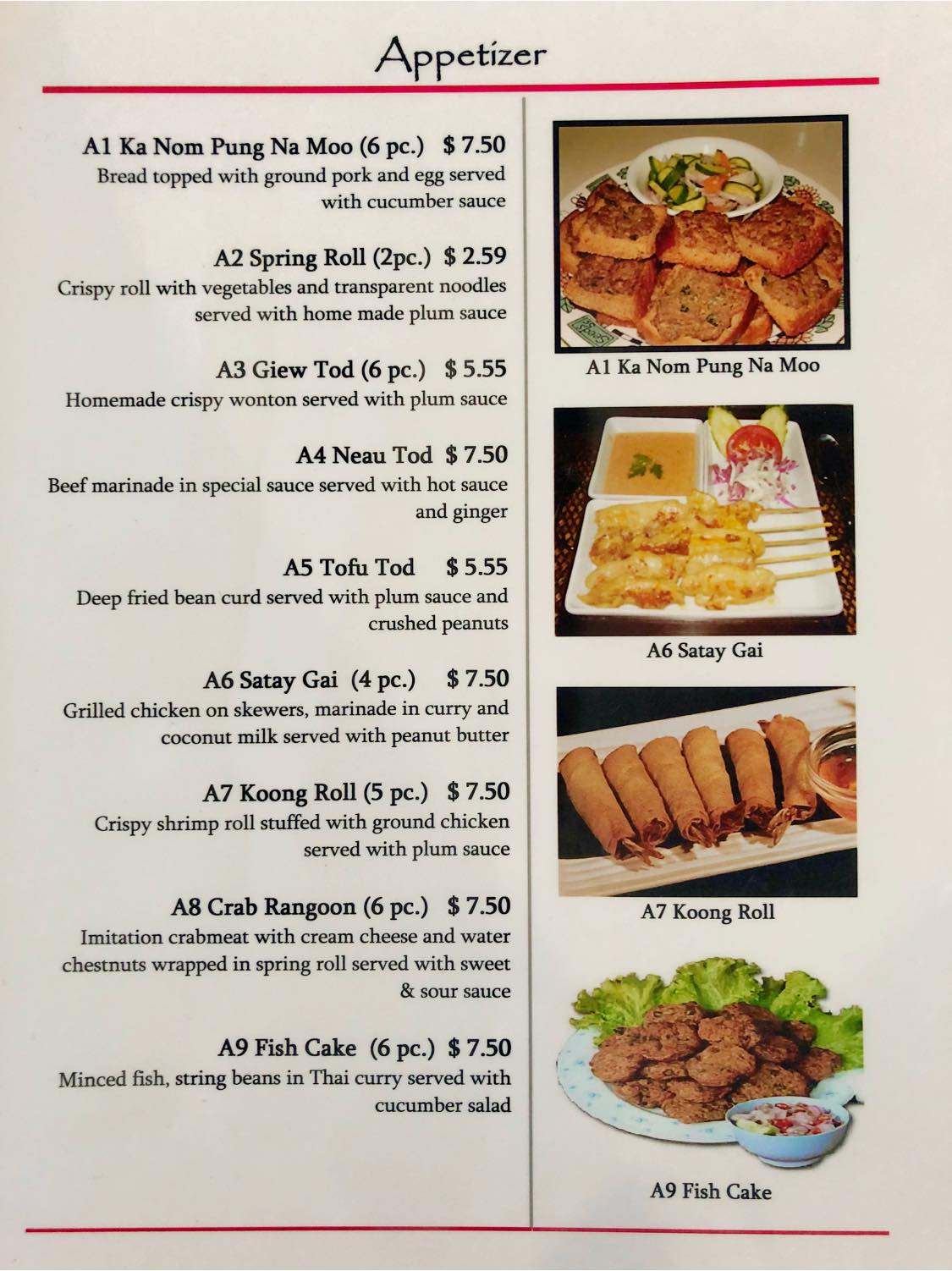 Appetizer

A1 Ka Nom Pung Na Moo (6 pc.) $ 7.50
Bread topped with ground pork and egg served with cucumber sauce

A2 Spring Roll (2pc.) $ 2.59
Crispy roll with vegetables and transparent noodles served with home made plum sauce

A3 Giew Tod (6 pc.) $ 5.55
Homemade crispy wonton served with plum sauce

A4 Neau Tod $ 7.50
Beef marinade in special sauce served with hot sauce and ginger

A5 Tofu Tod $ 5.55
Deep fried bean curd served with plum sauce and crushed peanuts

A6 Satay Gai (4 pc.) $ 7.50
Grilled chicken on skewers, marinade in curry and coconut milk served with peanut butter

A7 Koong Roll (5 pc.) $ 7.50
Crispy shrimp roll stuffed with ground chicken served with plum sauce

A8 Crab Rangoon (6 pc.) $ 7.50
Imitation crabmeat with cream cheese and water chestnuts wrapped in spring roll served with sweet & sour sauce

A9 Fish Cake (6 pc.) $ 7.50
Minced fish, string beans in Thai curry served with cucumber salad

A1 Ka Nom Pung Na Moo

A6 Satay Gai

A7 Koong Roll

A9 Fish Cake